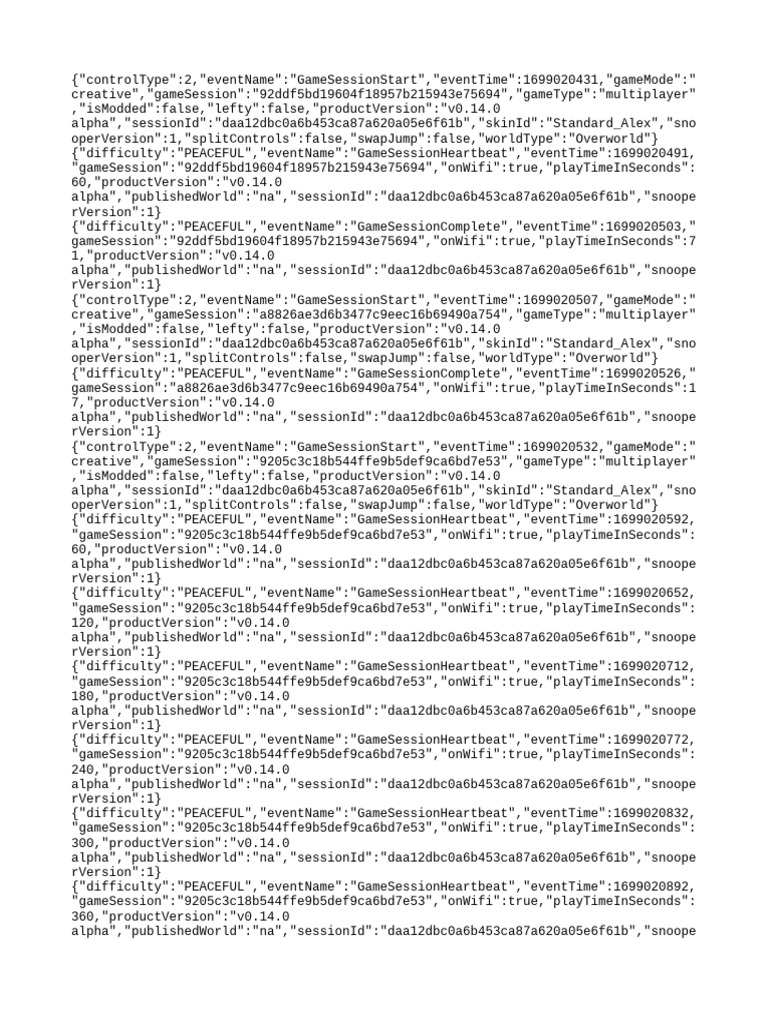 {"controlType":2,"eventName":"GameSessionStart","eventTime":1699020431,"gameMode":"creative","gameSession":"92ddf5bd19604f18957b215943e75694","gameType":"multiplayer","isModded":false,"lefty":false,"productVersion":"v0.14.0 alpha","sessionId":"daa12dbc0a6b453ca87a620a05e6f61b","skinId":"Standard_Alex","snooperVersion":1,"splitControls":false,"swapJump":false,"worldType":"Overworld"}
{"difficulty":"PEACEFUL","eventName":"GameSessionHeartbeat","eventTime":1699020491,"gameSession":"92ddf5bd19604f18957b215943e75694","onWifi":true,"playTimeInSeconds":60,"productVersion":"v0.14.0 alpha","publishedWorld":"na","sessionId":"daa12dbc0a6b453ca87a620a05e6f61b","snooperVersion":1}
{"difficulty":"PEACEFUL","eventName":"GameSessionComplete","eventTime":1699020503,"gameSession":"92ddf5bd19604f18957b215943e75694","onWifi":true,"playTimeInSeconds":71,"productVersion":"v0.14.0 alpha","publishedWorld":"na","sessionId":"daa12dbc0a6b453ca87a620a05e6f61b","snooperVersion":1}
{"controlType":2,"eventName":"GameSessionStart","eventTime":1699020507,"gameMode":"creative","gameSession":"a8826ae3d6b3477c9eec16b69490a754","gameType":"multiplayer","isModded":false,"lefty":false,"productVersion":"v0.14.0 alpha","sessionId":"daa12dbc0a6b453ca87a620a05e6f61b","skinId":"Standard_Alex","snooperVersion":1,"splitControls":false,"swapJump":false,"worldType":"Overworld"}
{"difficulty":"PEACEFUL","eventName":"GameSessionComplete","eventTime":1699020526,"gameSession":"a8826ae3d6b3477c9eec16b69490a754","onWifi":true,"playTimeInSeconds":17,"productVersion":"v0.14.0 alpha","publishedWorld":"na","sessionId":"daa12dbc0a6b453ca87a620a05e6f61b","snooperVersion":1}
{"controlType":2,"eventName":"GameSessionStart","eventTime":1699020532,"gameMode":"creative","gameSession":"9205c3c18b544ffe9b5def9ca6bd7e53","gameType":"multiplayer","isModded":false,"lefty":false,"productVersion":"v0.14.0 alpha","sessionId":"daa12dbc0a6b453ca87a620a05e6f61b","skinId":"Standard_Alex","snooperVersion":1,"splitControls":false,"swapJump":false,"worldType":"Overworld"}
{"difficulty":"PEACEFUL","eventName":"GameSessionHeartbeat","eventTime":1699020592,"gameSession":"9205c3c18b544ffe9b5def9ca6bd7e53","onWifi":true,"playTimeInSeconds":60,"productVersion":"v0.14.0 alpha","publishedWorld":"na","sessionId":"daa12dbc0a6b453ca87a620a05e6f61b","snooperVersion":1}
{"difficulty":"PEACEFUL","eventName":"GameSessionHeartbeat","eventTime":1699020652,"gameSession":"9205c3c18b544ffe9b5def9ca6bd7e53","onWifi":true,"playTimeInSeconds":120,"productVersion":"v0.14.0 alpha","publishedWorld":"na","sessionId":"daa12dbc0a6b453ca87a620a05e6f61b","snooperVersion":1}
{"difficulty":"PEACEFUL","eventName":"GameSessionHeartbeat","eventTime":1699020712,"gameSession":"9205c3c18b544ffe9b5def9ca6bd7e53","onWifi":true,"playTimeInSeconds":180,"productVersion":"v0.14.0 alpha","publishedWorld":"na","sessionId":"daa12dbc0a6b453ca87a620a05e6f61b","snooperVersion":1}
{"difficulty":"PEACEFUL","eventName":"GameSessionHeartbeat","eventTime":1699020772,"gameSession":"9205c3c18b544ffe9b5def9ca6bd7e53","onWifi":true,"playTimeInSeconds":240,"productVersion":"v0.14.0 alpha","publishedWorld":"na","sessionId":"daa12dbc0a6b453ca87a620a05e6f61b","snooperVersion":1}
{"difficulty":"PEACEFUL","eventName":"GameSessionHeartbeat","eventTime":1699020832,"gameSession":"9205c3c18b544ffe9b5def9ca6bd7e53","onWifi":true,"playTimeInSeconds":300,"productVersion":"v0.14.0 alpha","publishedWorld":"na","sessionId":"daa12dbc0a6b453ca87a620a05e6f61b","snooperVersion":1}
{"difficulty":"PEACEFUL","eventName":"GameSessionHeartbeat","eventTime":1699020892,"gameSession":"9205c3c18b544ffe9b5def9ca6bd7e53","onWifi":true,"playTimeInSeconds":360,"productVersion":"v0.14.0 alpha","publishedWorld":"na","sessionId":"daa12dbc0a6b453ca87a620a05e6f61b","snoope